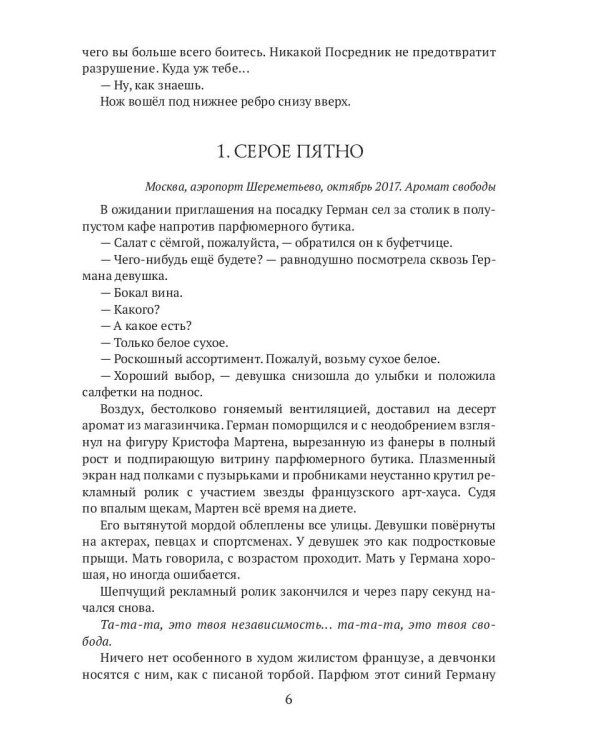 чего вы больше всего боитесь. Никакой Посредник не предотвратит разрушение. Куда уж тебе…

— Ну, как знаешь.

Нож вошёл под нижнее ребро снизу вверх.

1. СЕРОЕ ПЯТНО

Москва, аэропорт Шереметьево, октябрь 2017. Аромат свободы

В ожидании приглашения на посадку Герман сел за столик в полупустом кафе напротив парфюмерного бутика.

— Салат с сёмгой, пожалуйста, — обратился он к буфетчице.

— Чего-нибудь ещё будете? — равнодушно посмотрела сквозь Германа девушка.

— Бокал вина.

— Какого?

— А какое есть?

— Только белое сухое.

— Роскошный ассортимент. Пожалуй, возьму сухое белое.

— Хороший выбор, — девушка снизошла до улыбки и положила салфетки на поднос.

Воздух, бестолково гоняемый вентиляцией, доставил на десерт аромат из магазинчика. Герман поморщился и с неодобрением взглянул на фигуру Кристофа Мартена, вырезанную из фанеры в полный рост и подпирающую витрину парфюмерного бутика. Плазменный экран над полками с пузырьками и пробниками неустанно крутил рекламный ролик с участием звезды французского арт-хауса. Судя по впалым щекам, Мартен всё время на диете.

Его вытянутой мордой облеплены все улицы. Девушки повёрнуты на актерах, певцах и спортсменах. У девушек это как подростковые прыщи. Мать говорила, с возрастом проходит. Мать у Германа хорошая, но иногда ошибается.

Шепчущий рекламный ролик закончился и через пару секунд начался снова.

Та-та-та, это твоя независимость… та-та-та, это твоя свобода.

Ничего нет особенного в худом жилистом французе, а девчонки носятся с ним, как с писаной торбой. Парфюм этот синий Герману

6